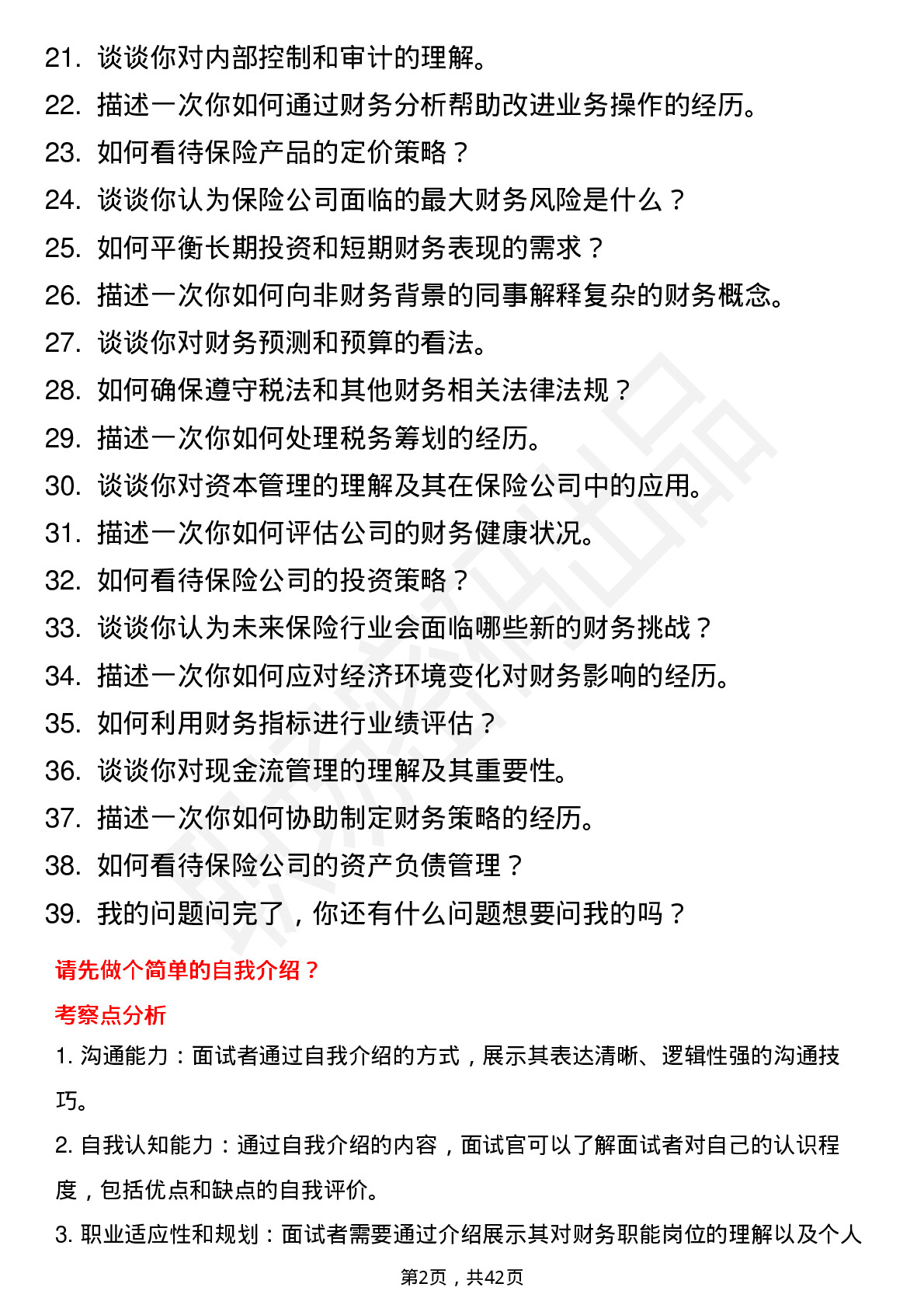 21. 谈谈你对内部控制和审计的理解。
22. 描述一次你如何通过财务分析帮助改进业务操作的经历。
23. 如何看待保险产品的定价策略？
24. 谈谈你认为保险公司面临的最大财务风险是什么？
25. 如何平衡长期投资和短期财务表现的需求？
26. 描述一次你如何向非财务背景的同事解释复杂的财务概念。
27. 谈谈你对财务预测和预算的看法。
28. 如何确保遵守税法和其他财务相关法律法规？
29. 描述一次你如何处理税务筹划的经历。
30. 谈谈你对资本管理的理解及其在保险公司中的应用。
31. 描述一次你如何评估公司的财务健康状况。
32. 如何看待保险公司的投资策略？
33. 谈谈你认为未来保险行业会面临哪些新的财务挑战？
34. 描述一次你如何应对经济环境变化对财务影响的经历。
35. 如何利用财务指标进行业绩评估？
36. 谈谈你对现金流管理的理解及其重要性。
37. 描述一次你如何协助制定财务策略的经历。
38. 如何看待保险公司的资产负债管理？
39. 我的问题问完了，你还有什么问题想要问我的吗？

请先做个简单的自我介绍？

考察点分析

1. 沟通能力：面试者通过自我介绍的方式，展示其表达清晰、逻辑性强的沟通技巧。

2. 自我认知能力：通过自我介绍的内容，面试官可以了解面试者对自己的认识程度，包括优点和缺点的自我评价。

3. 职业适应性和规划：面试者需要通过介绍展示其对财务职能岗位的理解以及个人

第2页，共42页